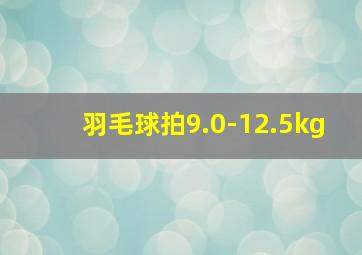 羽毛球拍9.0-12.5kg